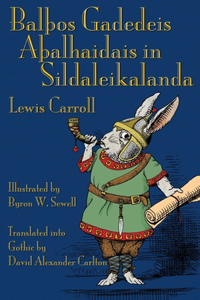 Balþos Gadedeis Aþalhaidais in Sildaleikalanda

Lewis Carroll

Illustrated by Byron W. Sewell

Translated into Gothic by David Alexander Carlton